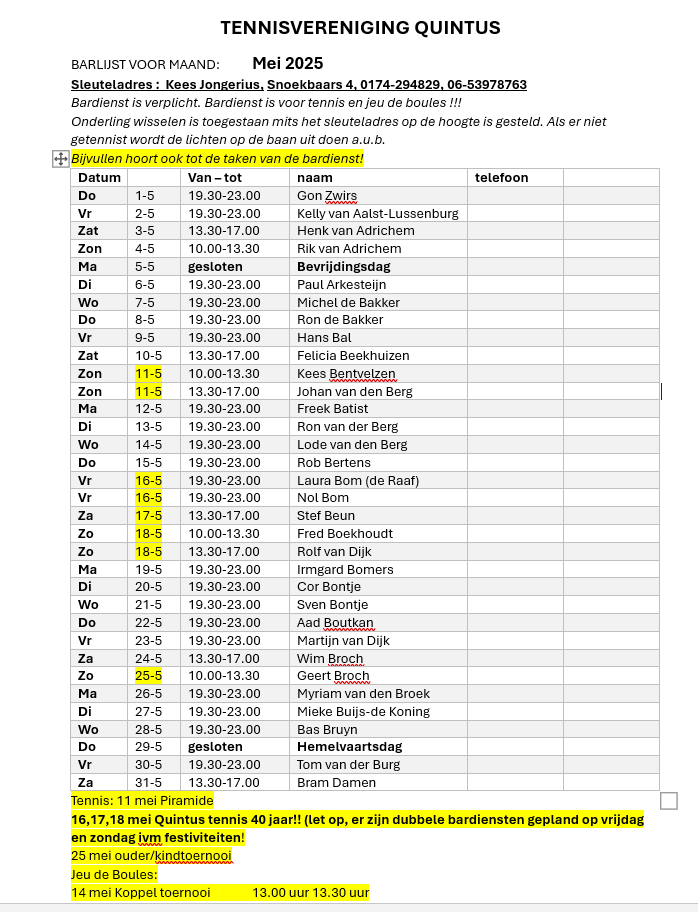 TENNISVERENIGING QUINTUS

BARLIJST VOOR MAAND: Mei 2025

Sleuteladres : Kees Jongerius, Snoekbaars 4, 0174-294829, 06-53978763

Bardienst is verplicht. Bardienst is voor tennis en jeu de boules !!!

Onderling wisselen is toegestaan mits het sleuteladres op de hoogte is gesteld. Als er niet getennist wordt de lichten op de baan uit doen a.u.b.

Bijvullen hoort ook tot de taken van de bardienst!

| Datum | | Van – tot | naam | telefoon | |
|---|---|---|---|---|---|
| Do | 1-5 | 19.30-23.00 | Gon Zwirs | | |
| Vr | 2-5 | 19.30-23.00 | Kelly van Aalst-Lussenburg | | |
| Zat | 3-5 | 13.30-17.00 | Henk van Adrichem | | |
| Zon | 4-5 | 10.00-13.30 | Rik van Adrichem | | |
| Ma | 5-5 | gesloten | Bevrijdingsdag | | |
| Di | 6-5 | 19.30-23.00 | Paul Arkesteijn | | |
| Wo | 7-5 | 19.30-23.00 | Michel de Bakker | | |
| Do | 8-5 | 19.30-23.00 | Ron de Bakker | | |
| Vr | 9-5 | 19.30-23.00 | Hans Bal | | |
| Zat | 10-5 | 13.30-17.00 | Felicia Beekhuizen | | |
| Zon | 11-5 | 10.00-13.30 | Kees Bentvelzen | | |
| Zon | 11-5 | 13.30-17.00 | Johan van den Berg | | |
| Ma | 12-5 | 19.30-23.00 | Freek Batist | | |
| Di | 13-5 | 19.30-23.00 | Ron van der Berg | | |
| Wo | 14-5 | 19.30-23.00 | Lode van den Berg | | |
| Do | 15-5 | 19.30-23.00 | Rob Bertens | | |
| Vr | 16-5 | 19.30-23.00 | Laura Bom (de Raaf) | | |
| Vr | 16-5 | 19.30-23.00 | Nol Bom | | |
| Za | 17-5 | 13.30-17.00 | Stef Beun | | |
| Zo | 18-5 | 10.00-13.30 | Fred Boekhoudt | | |
| Zo | 18-5 | 13.30-17.00 | Rolf van Dijk | | |
| Ma | 19-5 | 19.30-23.00 | Irmgard Bomers | | |
| Di | 20-5 | 19.30-23.00 | Cor Bontje | | |
| Wo | 21-5 | 19.30-23.00 | Sven Bontje | | |
| Do | 22-5 | 19.30-23.00 | Aad Boutkan | | |
| Vr | 23-5 | 19.30-23.00 | Martijn van Dijk | | |
| Za | 24-5 | 13.30-17.00 | Wim Broch | | |
| Zo | 25-5 | 10.00-13.30 | Geert Broch | | |
| Ma | 26-5 | 19.30-23.00 | Myriam van den Broek | | |
| Di | 27-5 | 19.30-23.00 | Mieke Buijs-de Koning | | |
| Wo | 28-5 | 19.30-23.00 | Bas Bruyn | | |
| Do | 29-5 | gesloten | Hemelvaartsdag | | |
| Vr | 30-5 | 19.30-23.00 | Tom van der Burg | | |
| Za | 31-5 | 13.30-17.00 | Bram Damen | | |

Tennis: 11 mei Piramide

16,17,18 mei Quintus tennis 40 jaar!! (let op, er zijn dubbele bardiensten gepland op vrijdag en zondag ivm festiviteiten!

25 mei ouder/kindtoernooi

Jeu de Boules:

14 mei Koppel toernooi 13.00 uur 13.30 uur